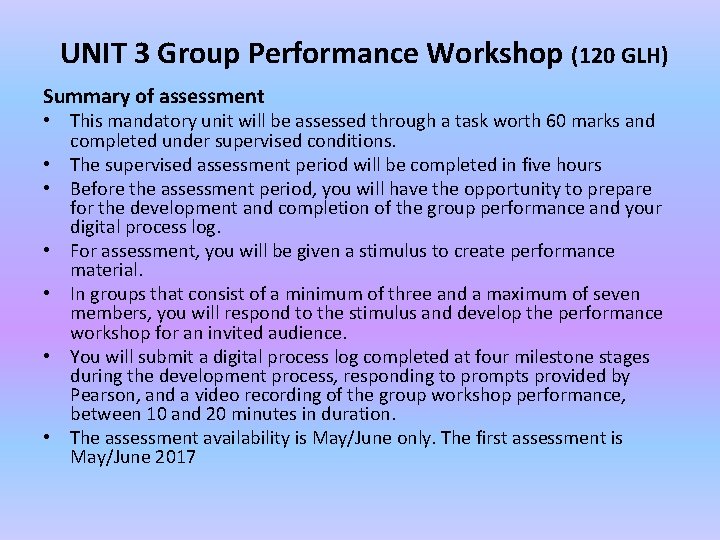 UNIT 3 Group Performance Workshop (120 GLH)

Summary of assessment

• This mandatory unit will be assessed through a task worth 60 marks and completed under supervised conditions.
• The supervised assessment period will be completed in five hours
• Before the assessment period, you will have the opportunity to prepare for the development and completion of the group performance and your digital process log.
• For assessment, you will be given a stimulus to create performance material.
• In groups that consist of a minimum of three and a maximum of seven members, you will respond to the stimulus and develop the performance workshop for an invited audience.
• You will submit a digital process log completed at four milestone stages during the development process, responding to prompts provided by Pearson, and a video recording of the group workshop performance, between 10 and 20 minutes in duration.
• The assessment availability is May/June only. The first assessment is May/June 2017